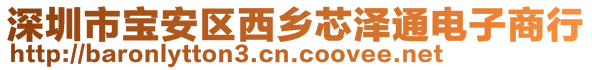 深圳市宝安区西乡芯泽通电子商行
http://baronlytton3.cn.coovee.net